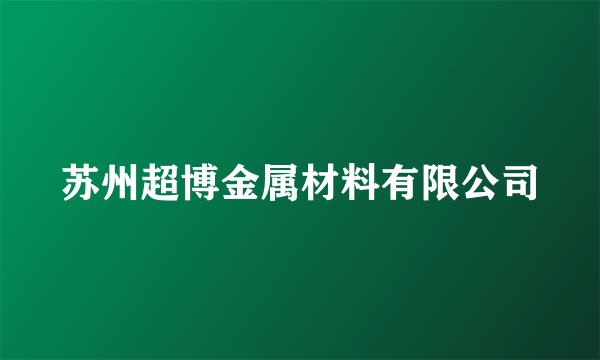 苏州超博金属材料有限公司